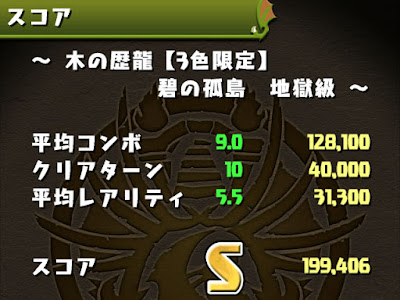 スコア

～ 木の歴龍【3色限定】
碧の孤島　地獄級 ～

| | | |
|---|---|---|
| 平均コンボ | 9.0 | 128,100 |
| クリアターン | 10 | 40,000 |
| 平均レアリティ | 5.5 | 31,300 |

スコア　S　199,406